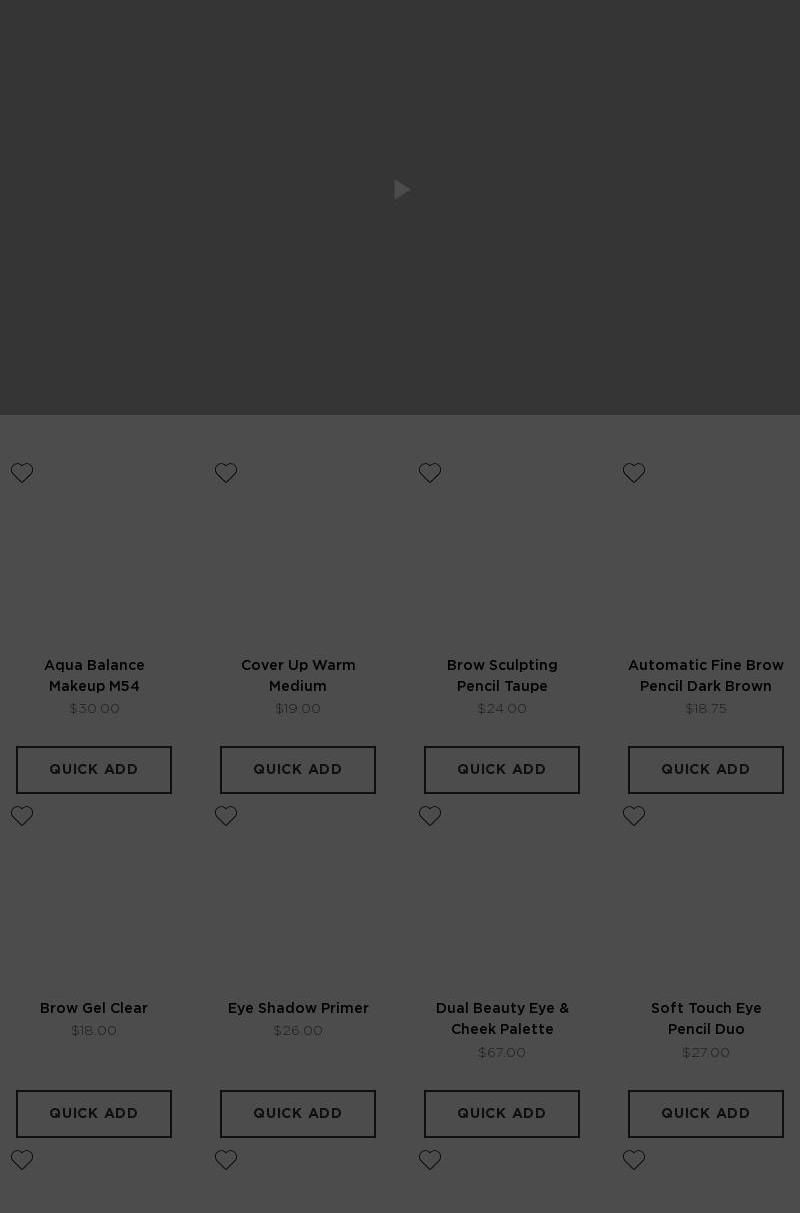 Aqua Balance Makeup M54
$30.00
QUICK ADD

Cover Up Warm Medium
$19.00
QUICK ADD

Brow Sculpting Pencil Taupe
$24.00
QUICK ADD

Automatic Fine Brow Pencil Dark Brown
$18.75
QUICK ADD

Brow Gel Clear
$18.00
QUICK ADD

Eye Shadow Primer
$26.00
QUICK ADD

Dual Beauty Eye & Cheek Palette
$67.00
QUICK ADD

Soft Touch Eye Pencil Duo
$27.00
QUICK ADD